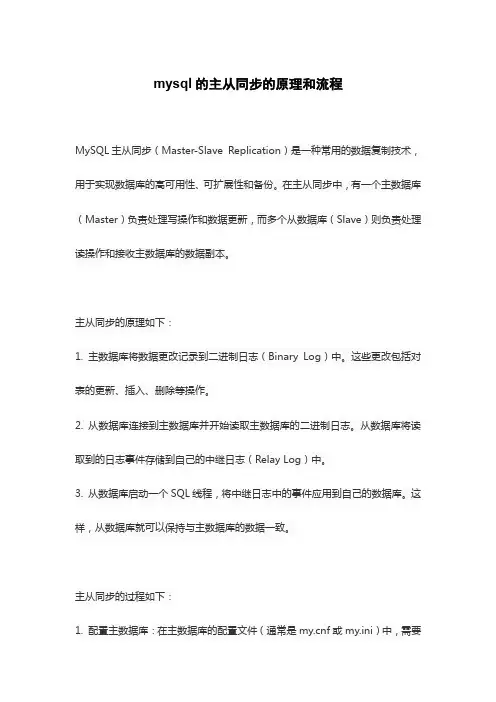 mysql 的主从同步的原理和流程

MySQL 主从同步（Master-Slave Replication）是一种常用的数据复制技术，用于实现数据库的高可用性、可扩展性和备份。在主从同步中，有一个主数据库（Master）负责处理写操作和数据更新，而多个从数据库（Slave）则负责处理读操作和接收主数据库的数据副本。

主从同步的原理如下：

1. 主数据库将数据更改记录到二进制日志（Binary Log）中。这些更改包括对表的更新、插入、删除等操作。

2. 从数据库连接到主数据库并开始读取主数据库的二进制日志。从数据库将读取到的日志事件存储到自己的中继日志（Relay Log）中。

3. 从数据库启动一个 SQL 线程，将中继日志中的事件应用到自己的数据库。这样，从数据库就可以保持与主数据库的数据一致。

主从同步的过程如下：

1. 配置主数据库：在主数据库的配置文件（通常是 my.cnf 或 my.ini）中，需要